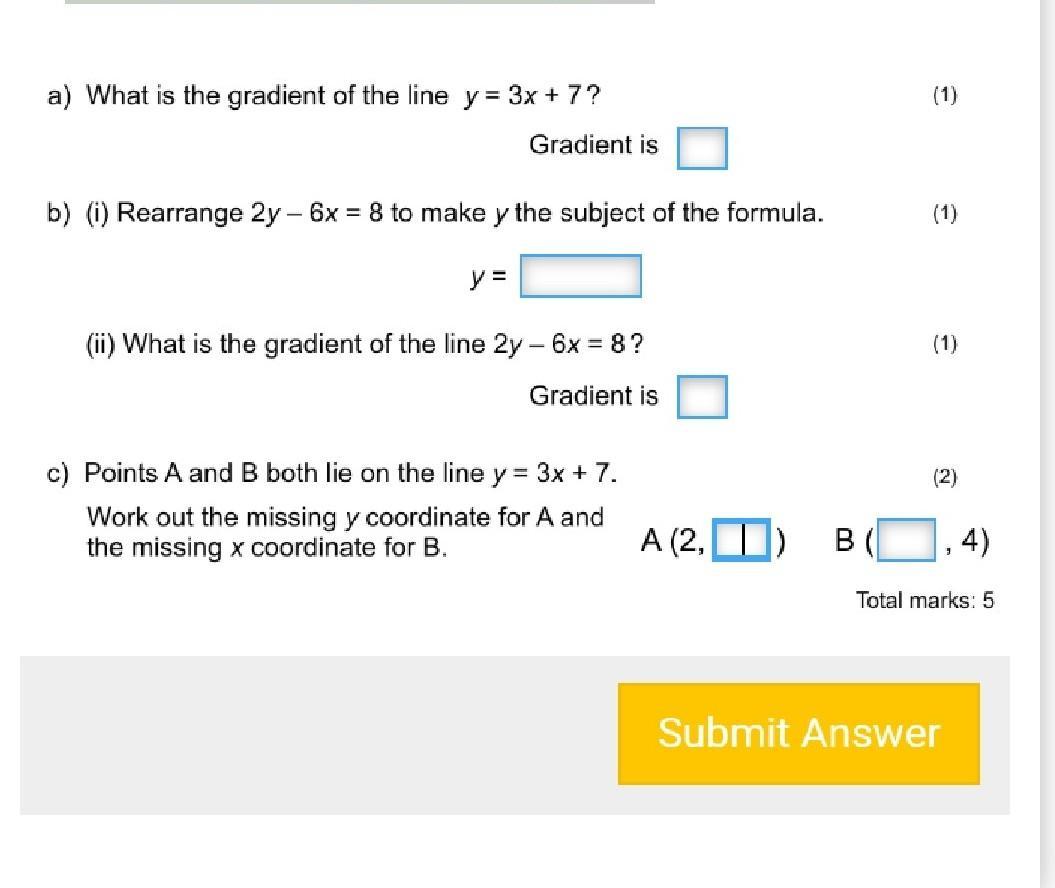 a) What is the gradient of the line $y = 3x + 7$? (1)

Gradient is

b) (i) Rearrange $2y - 6x = 8$ to make $y$ the subject of the formula. (1)

$y =$

(ii) What is the gradient of the line $2y - 6x = 8$? (1)

Gradient is

c) Points A and B both lie on the line $y = 3x + 7$. (2)

Work out the missing $y$ coordinate for A and the missing $x$ coordinate for B.

A (2, ) B ( , 4)

Total marks: 5

Submit Answer